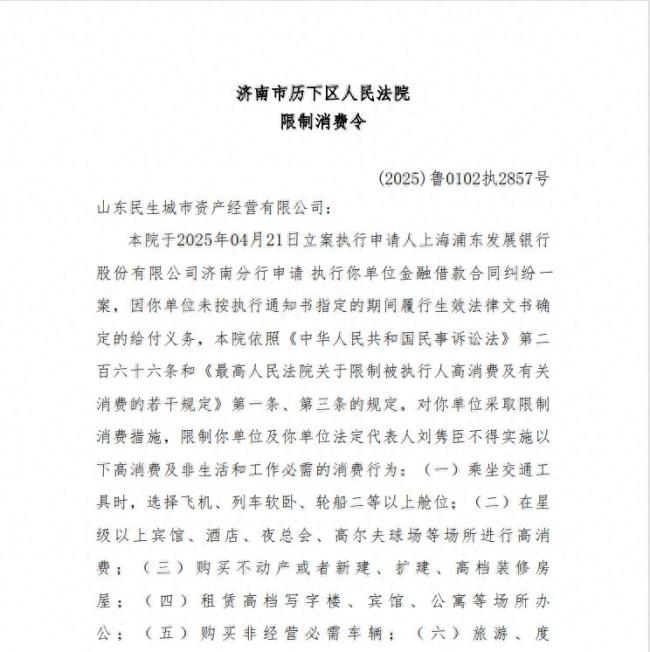 济南市历下区人民法院
限制消费令

(2025)鲁0102执2857号

山东民生城市资产经营有限公司：

本院于2025年04月21日立案执行申请人上海浦东发展银行股份有限公司济南分行申请 执行你单位金融借款合同纠纷一案，因你单位未按执行通知书指定的期间履行生效法律文书确定的给付义务，本院依照《中华人民共和国民事诉讼法》第二百六十六条和《最高人民法院关于限制被执行人高消费及有关消费的若干规定》第一条、第三条的规定，对你单位采取限制消费措施，限制你单位及你单位法定代表人刘隽臣不得实施以下高消费及非生活和工作必需的消费行为：（一）乘坐交通工具时，选择飞机、列车软卧、轮船二等以上舱位；（二）在星级以上宾馆、酒店、夜总会、高尔夫球场等场所进行高消费；（三）购买不动产或者新建、扩建、高档装修房屋；（四）租赁高档写字楼、宾馆、公寓等场所办公；（五）购买非经营必需车辆；（六）旅游、度